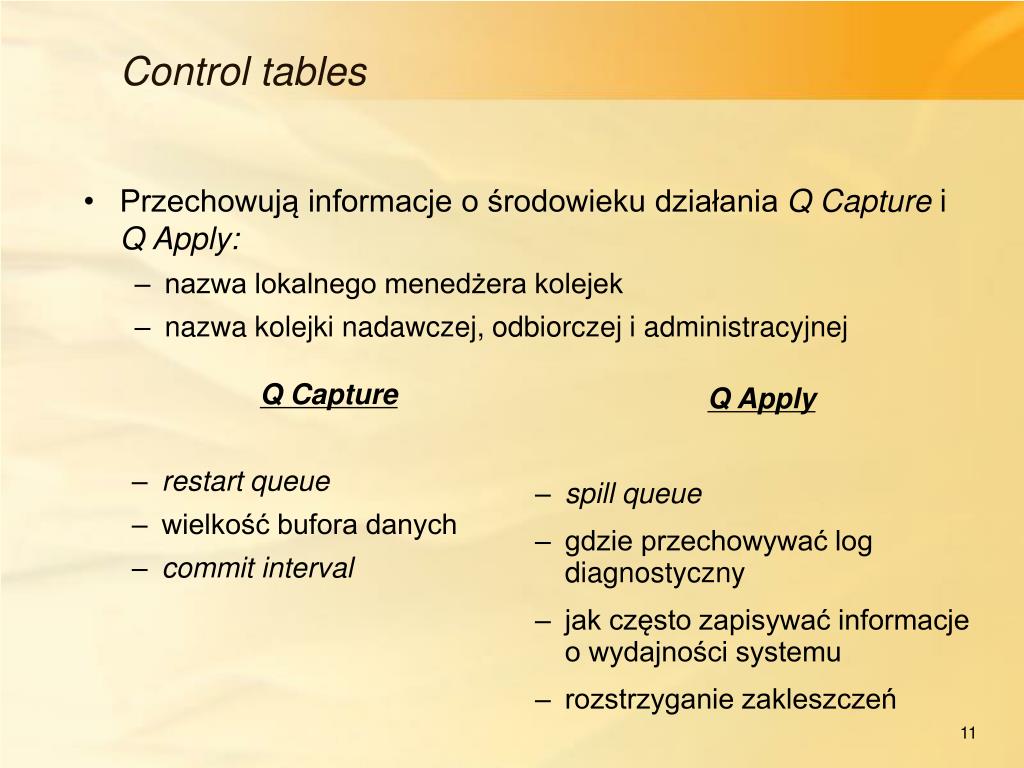 Control tables

• Przechowują informacje o środowieku działania Q Capture i Q Apply:
– nazwa lokalnego menedżera kolejek
– nazwa kolejki nadawczej, odbiorczej i administracyjnej

Q Capture

– restart queue
– wielkość bufora danych
– commit interval

Q Apply

– spill queue
– gdzie przechowywać log diagnostyczny
– jak często zapisywać informacje o wydajności systemu
– rozstrzyganie zakleszczeń

11